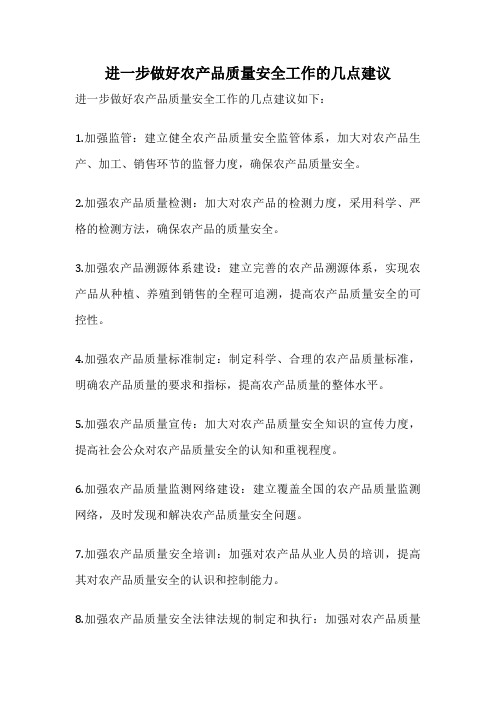 进一步做好农产品质量安全工作的几点建议

进一步做好农产品质量安全工作的几点建议如下：

1.加强监管：建立健全农产品质量安全监管体系，加大对农产品生产、加工、销售环节的监督力度，确保农产品质量安全。

2.加强农产品质量检测：加大对农产品的检测力度，采用科学、严格的检测方法，确保农产品的质量安全。

3.加强农产品溯源体系建设：建立完善的农产品溯源体系，实现农产品从种植、养殖到销售的全程可追溯，提高农产品质量安全的可控性。

4.加强农产品质量标准制定：制定科学、合理的农产品质量标准，明确农产品质量的要求和指标，提高农产品质量的整体水平。

5.加强农产品质量宣传：加大对农产品质量安全知识的宣传力度，提高社会公众对农产品质量安全的认知和重视程度。

6.加强农产品质量监测网络建设：建立覆盖全国的农产品质量监测网络，及时发现和解决农产品质量安全问题。

7.加强农产品质量安全培训：加强对农产品从业人员的培训，提高其对农产品质量安全的认识和控制能力。

8.加强农产品质量安全法律法规的制定和执行：加强对农产品质量